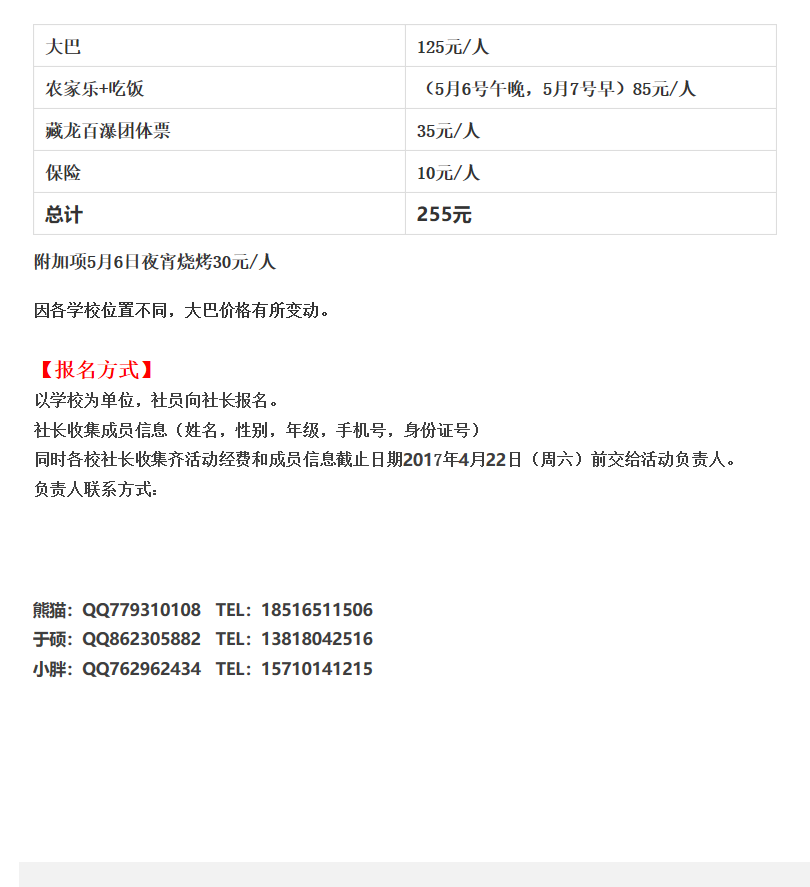 | 大巴 | 125元/人 |
|---|---|
| 农家乐+吃饭 | （5月6号午晚，5月7号早）85元/人 |
| 藏龙百瀑团体票 | 35元/人 |
| 保险 | 10元/人 |
| 总计 | 255元 |

附加项5月6日夜宵烧烤30元/人

因各学校位置不同，大巴价格有所变动。

【报名方式】
以学校为单位，社员向社长报名。
社长收集成员信息（姓名，性别，年级，手机号，身份证号）
同时各校社长收集齐活动经费和成员信息截止日期2017年4月22日（周六）前交给活动负责人。
负责人联系方式：

熊猫：QQ779310108 TEL：18516511506
于硕：QQ862305882 TEL：13818042516
小胖：QQ762962434 TEL：15710141215